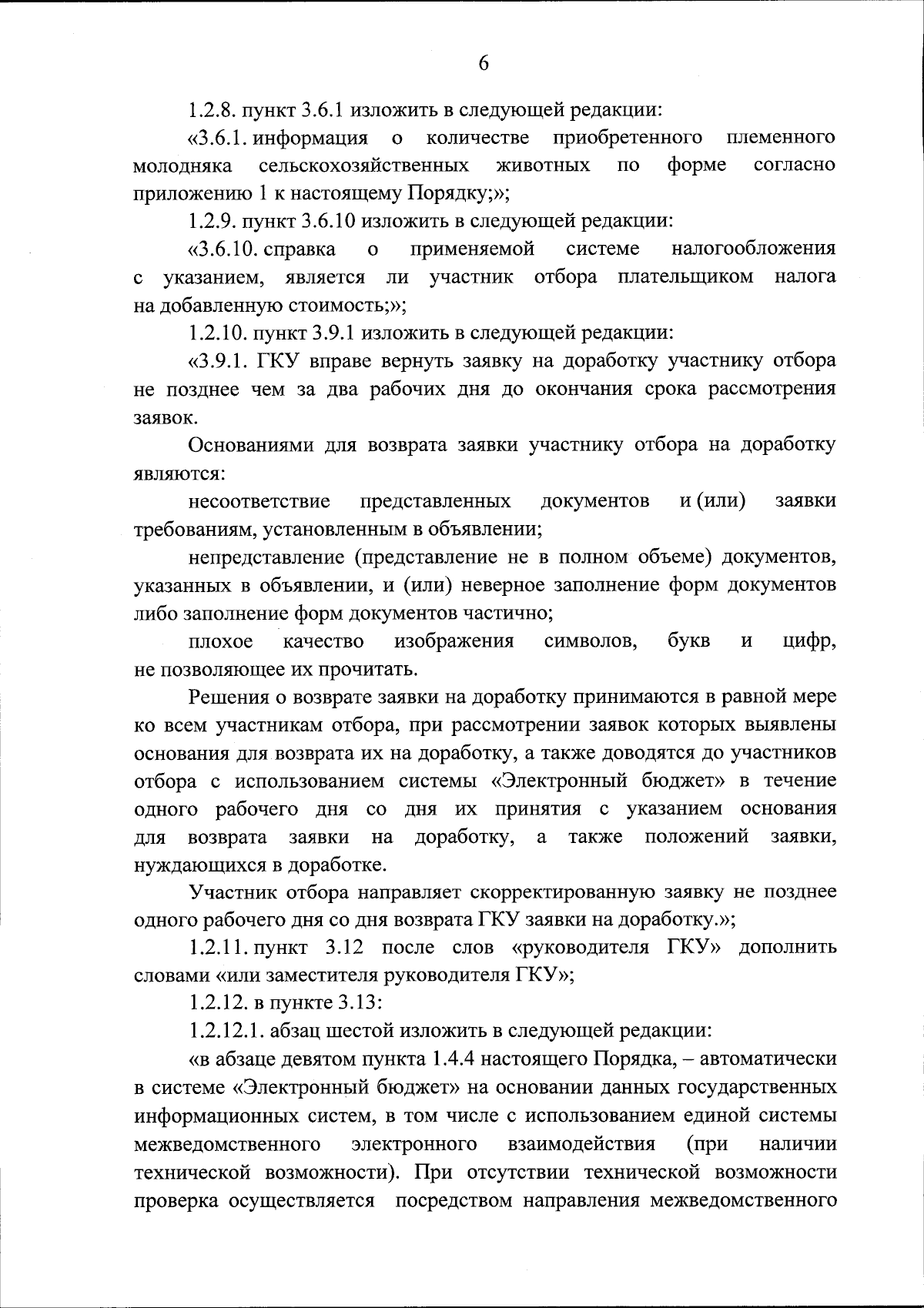 6

1.2.8. пункт 3.6.1 изложить в следующей редакции:

«3.6.1. информация о количестве приобретенного племенного молодняка сельскохозяйственных животных по форме согласно приложению 1 к настоящему Порядку;»;

1.2.9. пункт 3.6.10 изложить в следующей редакции:

«3.6.10. справка о применяемой системе налогообложения с указанием, является ли участник отбора плательщиком налога на добавленную стоимость;»;

1.2.10. пункт 3.9.1 изложить в следующей редакции:

«3.9.1. ГКУ вправе вернуть заявку на доработку участнику отбора не позднее чем за два рабочих дня до окончания срока рассмотрения заявок.

Основаниями для возврата заявки участнику отбора на доработку являются:

несоответствие представленных документов и (или) заявки требованиям, установленным в объявлении;

непредставление (представление не в полном объеме) документов, указанных в объявлении, и (или) неверное заполнение форм документов либо заполнение форм документов частично;

плохое качество изображения символов, букв и цифр, не позволяющее их прочитать.

Решения о возврате заявки на доработку принимаются в равной мере ко всем участникам отбора, при рассмотрении заявок которых выявлены основания для возврата их на доработку, а также доводятся до участников отбора с использованием системы «Электронный бюджет» в течение одного рабочего дня со дня их принятия с указанием основания для возврата заявки на доработку, а также положений заявки, нуждающихся в доработке.

Участник отбора направляет скорректированную заявку не позднее одного рабочего дня со дня возврата ГКУ заявки на доработку.»;

1.2.11. пункт 3.12 после слов «руководителя ГКУ» дополнить словами «или заместителя руководителя ГКУ»;

1.2.12. в пункте 3.13:

1.2.12.1. абзац шестой изложить в следующей редакции:

«в абзаце девятом пункта 1.4.4 настоящего Порядка, – автоматически в системе «Электронный бюджет» на основании данных государственных информационных систем, в том числе с использованием единой системы межведомственного электронного взаимодействия (при наличии технической возможности). При отсутствии технической возможности проверка осуществляется посредством направления межведомственного